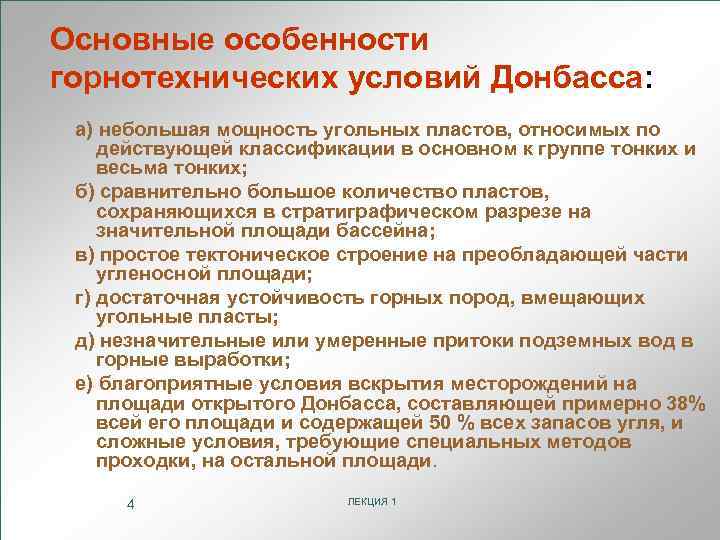 Основные особенности горнотехнических условий Донбасса:

а) небольшая мощность угольных пластов, относимых по действующей классификации в основном к группе тонких и весьма тонких;

б) сравнительно большое количество пластов, сохраняющихся в стратиграфическом разрезе на значительной площади бассейна;

в) простое тектоническое строение на преобладающей части угленосной площади;

г) достаточная устойчивость горных пород, вмещающих угольные пласты;

д) незначительные или умеренные притоки подземных вод в горные выработки;

е) благоприятные условия вскрытия месторождений на площади открытого Донбасса, составляющей примерно 38% всей его площади и содержащей 50 % всех запасов угля, и сложные условия, требующие специальных методов проходки, на остальной площади.

4

ЛЕКЦИЯ 1